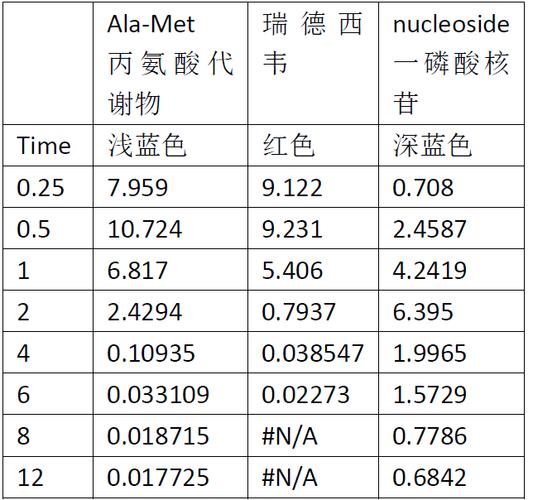 |  | Ala-Met 丙氨酸代谢物 | 瑞德西韦 | nucleoside 一磷酸核苷 |
|---|---|---|---|
| Time | 浅蓝色 | 红色 | 深蓝色 |
| 0.25 | 7.959 | 9.122 | 0.708 |
| 0.5 | 10.724 | 9.231 | 2.4587 |
| 1 | 6.817 | 5.406 | 4.2419 |
| 2 | 2.4294 | 0.7937 | 6.395 |
| 4 | 0.10935 | 0.038547 | 1.9965 |
| 6 | 0.033109 | 0.02273 | 1.5729 |
| 8 | 0.018715 | #N/A | 0.7786 |
| 12 | 0.017725 | #N/A | 0.6842 |